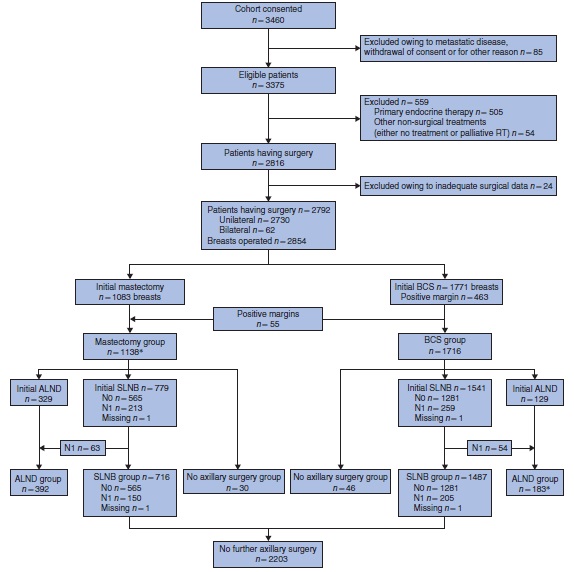 Cohort consented
$n = 3460$

Excluded owing to metastatic disease, withdrawal of consent or for other reason $n = 85$

Eligible patients
$n = 3375$

Excluded $n = 559$
Primary endocrine therapy $n = 505$
Other non-surgical treatments (either no treatment or palliative RT) $n = 54$

Patients having surgery
$n = 2816$

Excluded owing to inadequate surgical data $n = 24$

Patients having surgery $n = 2792$
Unilateral $n = 2730$
Bilateral $n = 62$
Breasts operated $n = 2854$

Initial mastectomy
$n = 1083$ breasts

Initial BCS $n = 1771$ breasts
Positive margin $n = 463$

Positive margins
$n = 55$

Mastectomy group
$n = 1138$*

BCS group
$n = 1716$

Initial ALND
$n = 329$

Initial SLNB $n = 779$
N0 $n = 565$
N1 $n = 213$
Missing $n = 1$

Initial SLNB $n = 1541$
N0 $n = 1281$
N1 $n = 259$
Missing $n = 1$

Initial ALND
$n = 129$

N1 $n = 63$

N1 $n = 54$

ALND group
$n = 392$

SLNB group $n = 716$
N0 $n = 565$
N1 $n = 150$
Missing $n = 1$

No axillary surgery group
$n = 30$

No axillary surgery group
$n = 46$

SLNB group $n = 1487$
N0 $n = 1281$
N1 $n = 205$
Missing $n = 1$

ALND group
$n = 183$*

No further axillary surgery
$n = 2203$